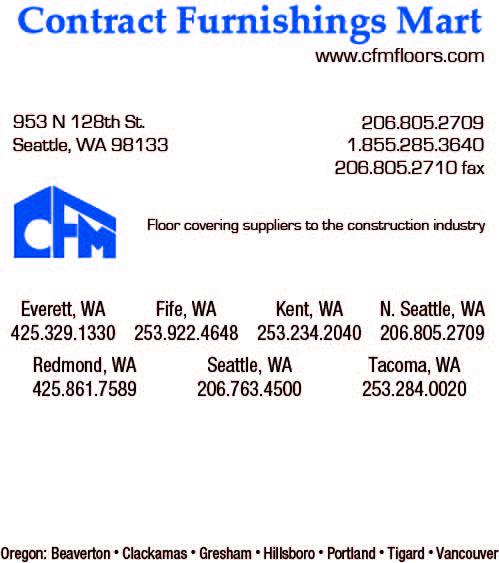 Contract Furnishings Mart
www.cfmfloors.com

953 N 128th St.
Seattle, WA 98133

206.805.2709
1.855.285.3640
206.805.2710 fax

CFM

Floor covering suppliers to the construction industry

Everett, WA
425.329.1330

Fife, WA
253.922.4648

Kent, WA
253.234.2040

N. Seattle, WA
206.805.2709

Redmond, WA
425.861.7589

Seattle, WA
206.763.4500

Tacoma, WA
253.284.0020

Oregon: Beaverton • Clackamas • Gresham • Hillsboro • Portland • Tigard • Vancouver